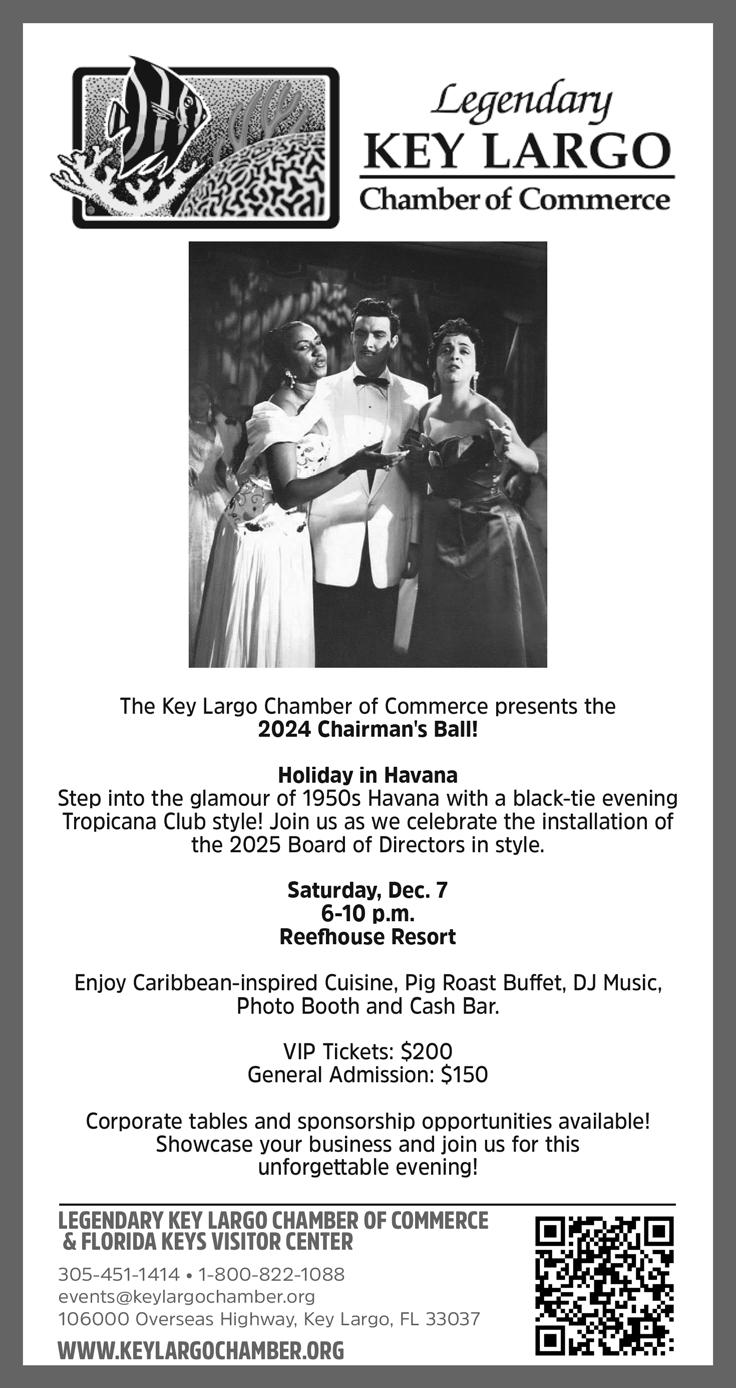 Legendary
KEY LARGO
Chamber of Commerce

The Key Largo Chamber of Commerce presents the
2024 Chairman's Ball!

Holiday in Havana
Step into the glamour of 1950s Havana with a black-tie evening Tropicana Club style! Join us as we celebrate the installation of the 2025 Board of Directors in style.

Saturday, Dec. 7
6-10 p.m.
Reefhouse Resort

Enjoy Caribbean-inspired Cuisine, Pig Roast Buffet, DJ Music, Photo Booth and Cash Bar.

VIP Tickets: $200
General Admission: $150

Corporate tables and sponsorship opportunities available! Showcase your business and join us for this unforgettable evening!

LEGENDARY KEY LARGO CHAMBER OF COMMERCE
& FLORIDA KEYS VISITOR CENTER
305-451-1414 • 1-800-822-1088
events@keylargochamber.org
106000 Overseas Highway, Key Largo, FL 33037
WWW.KEYLARGOCHAMBER.ORG